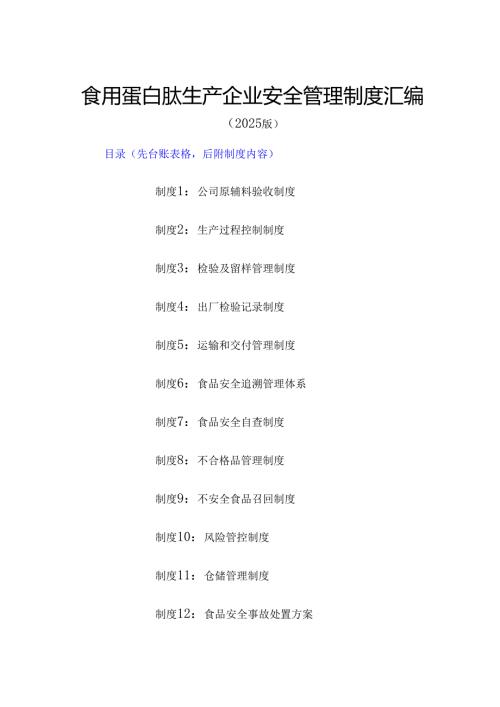 食用蛋白肽生产企业安全管理制度汇编

（2025版）

目录（先台账表格，后附制度内容）

制度1：公司原辅料验收制度

制度2：生产过程控制制度

制度3：检验及留样管理制度

制度4：出厂检验记录制度

制度5：运输和交付管理制度

制度6：食品安全追溯管理体系

制度7：食品安全自查制度

制度8：不合格品管理制度

制度9：不安全食品召回制度

制度10：风险管控制度

制度11：仓储管理制度

制度12：食品安全事故处置方案